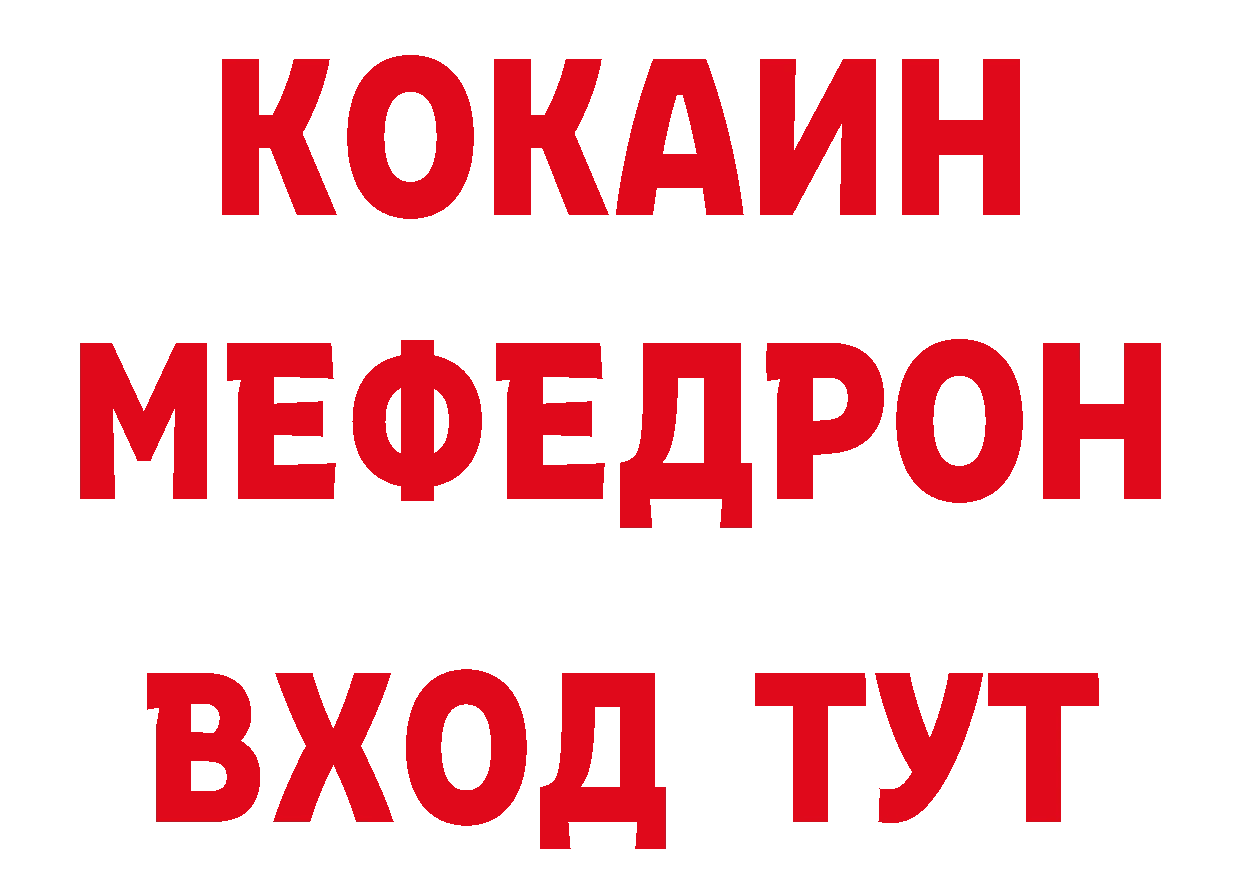 КОКАИН
МЕФЕДРОН
ВХОД ТУТ